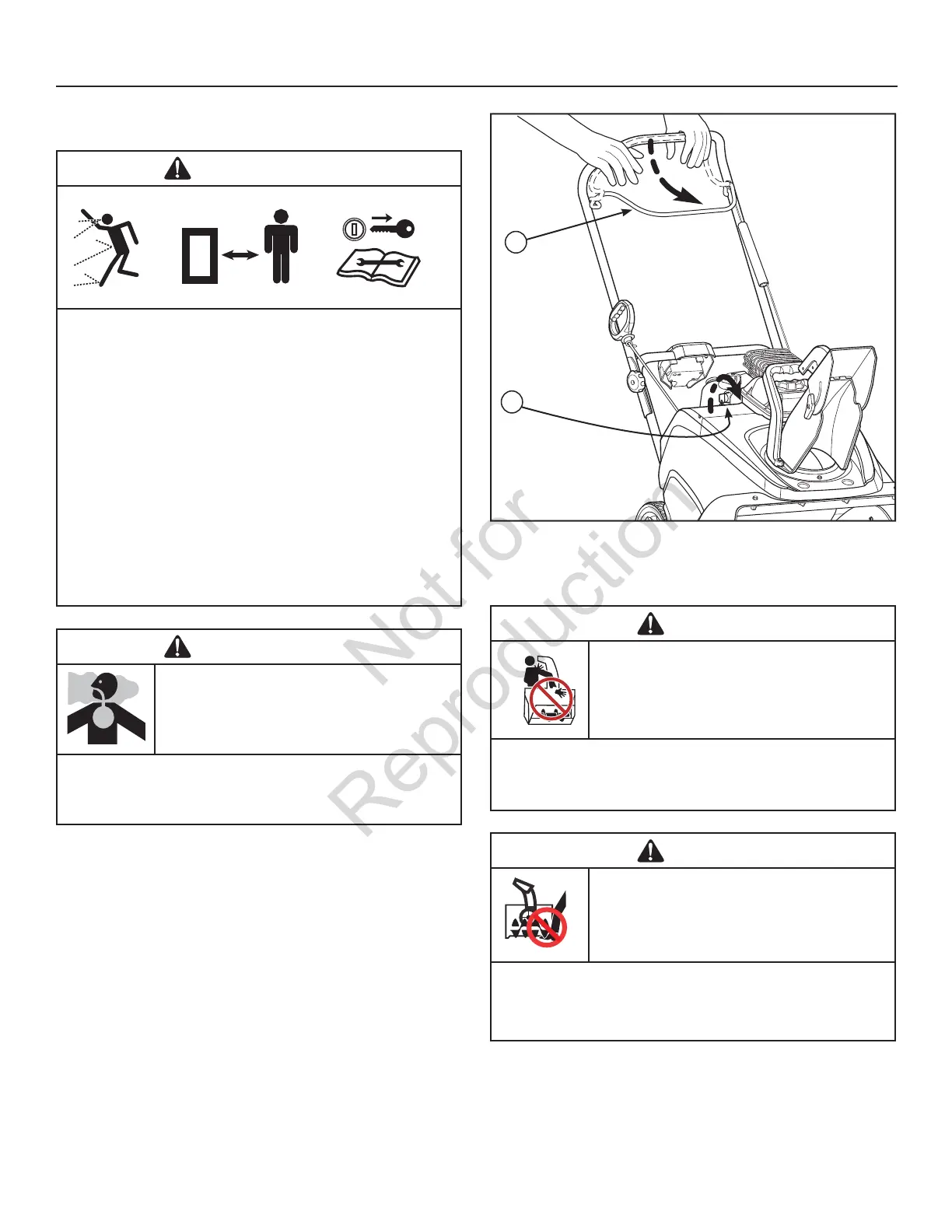 Not for Reproduction